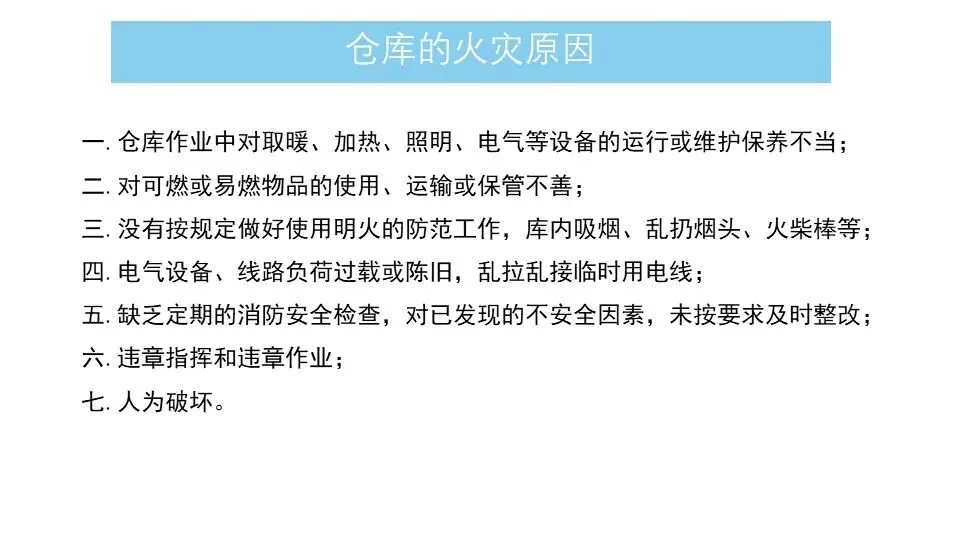 仓库的火灾原因

一.仓库作业中对取暖、加热、照明、电气等设备的运行或维护保养不当；

二.对可燃或易燃物品的使用、运输或保管不善；

三.没有按规定做好使用明火的防范工作，库内吸烟、乱扔烟头、火柴棒等；

四.电气设备、线路负荷过载或陈旧，乱拉乱接临时用电线；

五.缺乏定期的消防安全检查，对已发现的不安全因素，未按要求及时整改；

六.违章指挥和违章作业；

七.人为破坏。